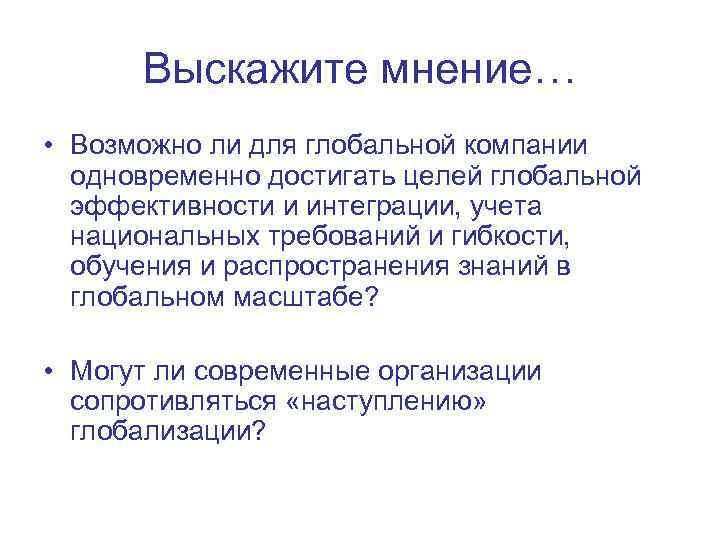 Выскажите мнение…

• Возможно ли для глобальной компании одновременно достигать целей глобальной эффективности и интеграции, учета национальных требований и гибкости, обучения и распространения знаний в глобальном масштабе?

• Могут ли современные организации сопротивляться «наступлению» глобализации?